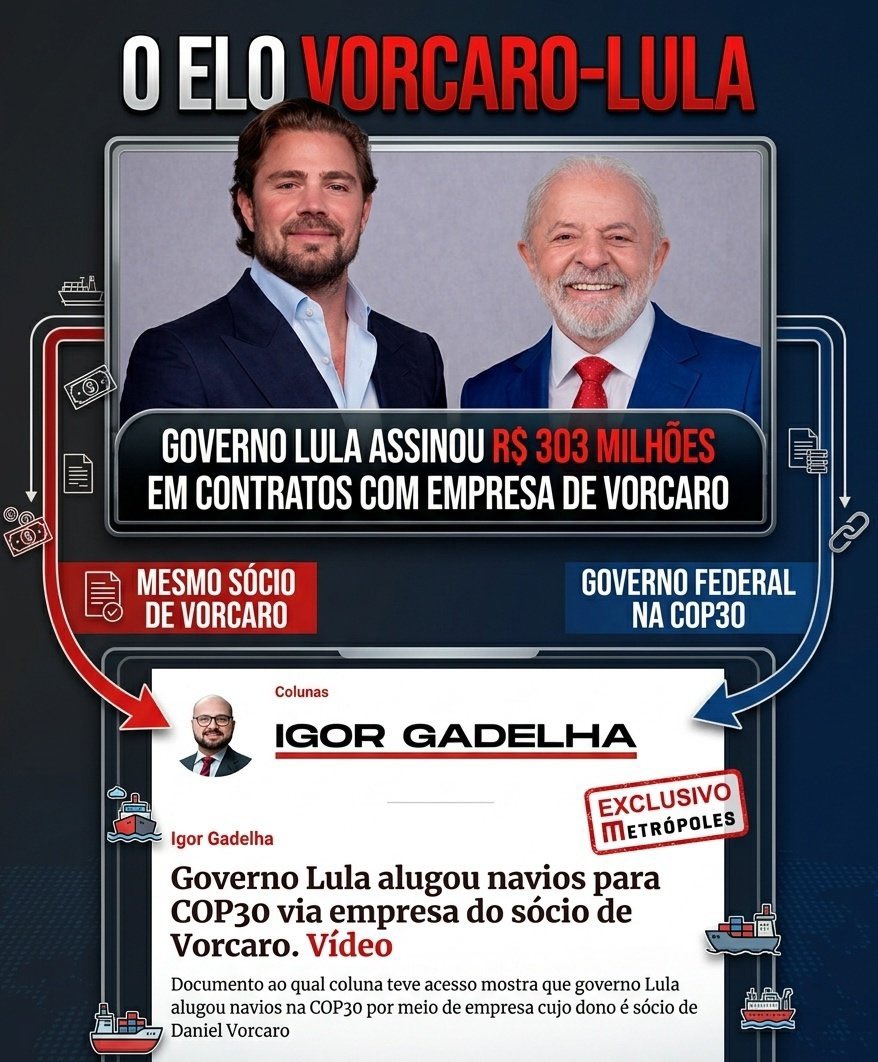 O ELO VORCARO-LULA

GOVERNO LULA ASSINOU R$ 303 MILHÕES EM CONTRATOS COM EMPRESA DE VORCARO

MESMO SÓCIO DE VORCARO

GOVERNO FEDERAL NA COP30

Colunas

IGOR GADELHA

EXCLUSIVO METRÓPOLES

Igor Gadelha

Governo Lula alugou navios para COP30 via empresa do sócio de Vorcaro. Vídeo

Documento ao qual coluna teve acesso mostra que governo Lula alugou navios na COP30 por meio de empresa cujo dono é sócio de Daniel Vorcaro